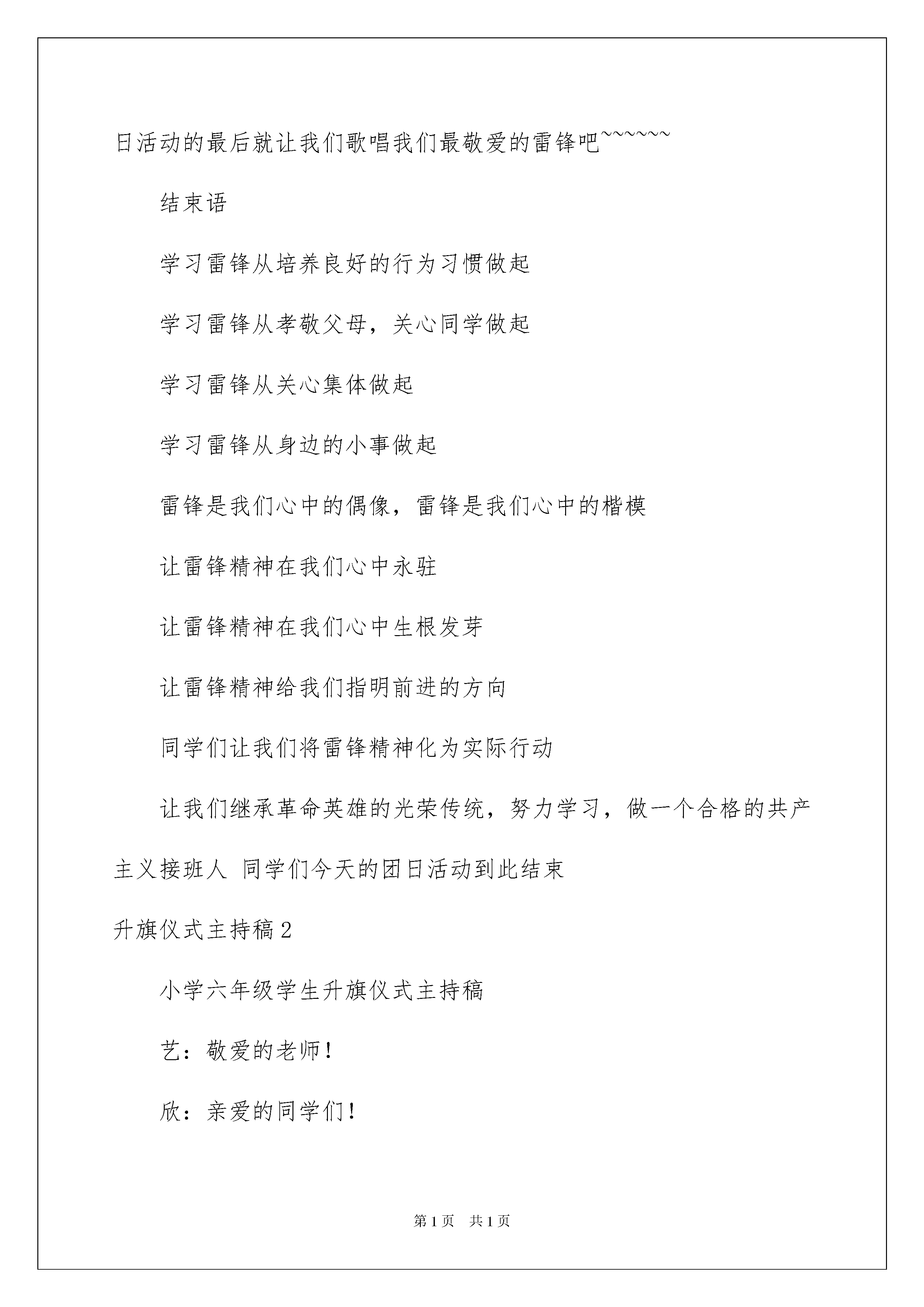 日活动的最后就让我们歌唱我们最敬爱的雷锋吧~~~~~~

结束语

学习雷锋从培养良好的行为习惯做起

学习雷锋从孝敬父母，关心同学做起

学习雷锋从关心集体做起

学习雷锋从身边的小事做起

雷锋是我们心中的偶像，雷锋是我们心中的楷模

让雷锋精神在我们心中永驻

让雷锋精神在我们心中生根发芽

让雷锋精神给我们指明前进的方向

同学们让我们将雷锋精神化为实际行动

让我们继承革命英雄的光荣传统，努力学习，做一个合格的共产主义接班人 同学们今天的团日活动到此结束

升旗仪式主持稿2

小学六年级学生升旗仪式主持稿

艺：敬爱的老师！

欣：亲爱的同学们！

第1页 共1页